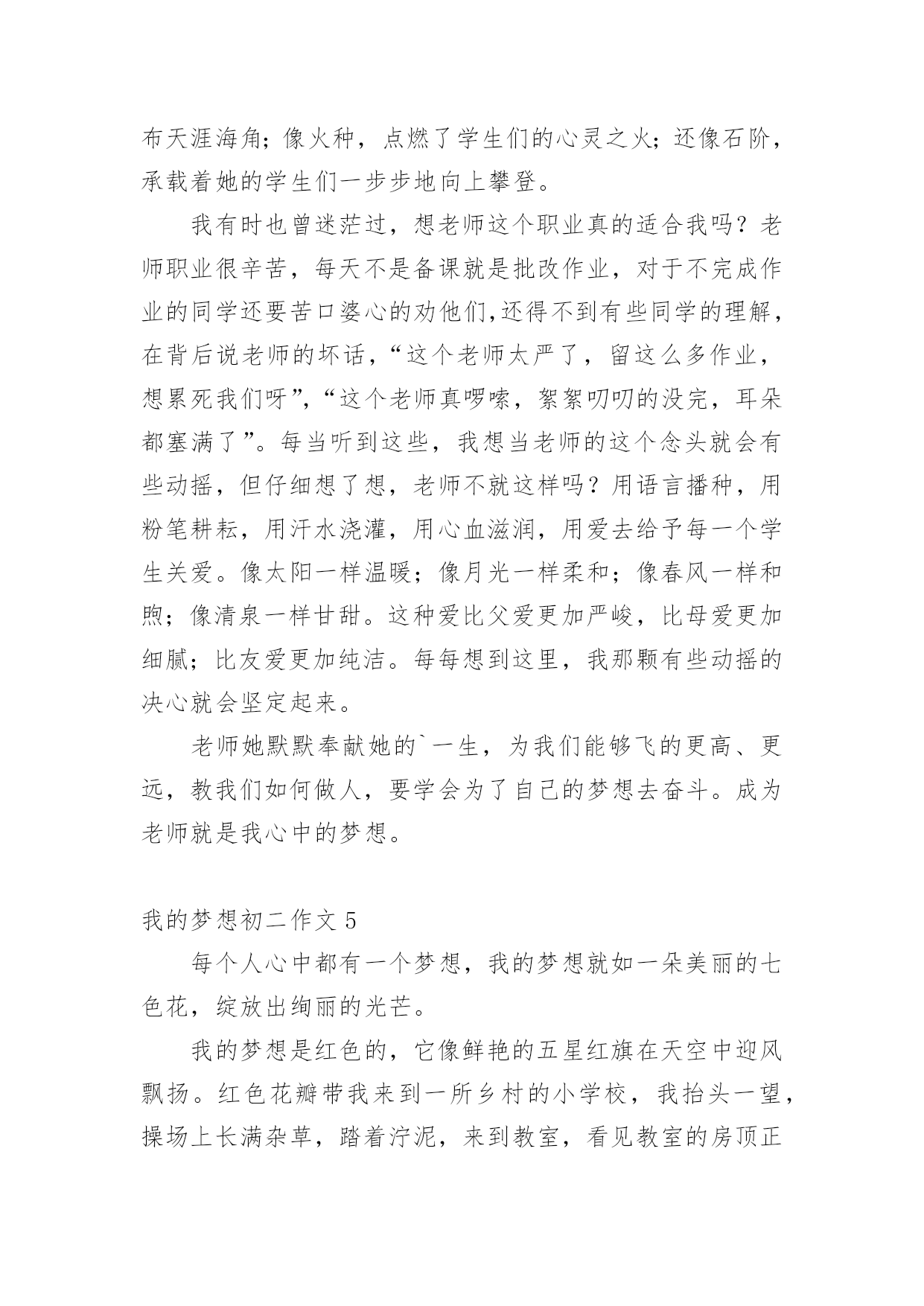 布天涯海角；像火种，点燃了学生们的心灵之火；还像石阶，承载着她的学生们一步步地向上攀登。

我有时也曾迷茫过，想老师这个职业真的适合我吗？老师职业很辛苦，每天不是备课就是批改作业，对于不完成作业的同学还要苦口婆心的劝他们,还得不到有些同学的理解，在背后说老师的坏话，“这个老师太严了，留这么多作业，想累死我们呀”,“这个老师真啰嗦，絮絮叨叨的没完，耳朵都塞满了”。每当听到这些，我想当老师的这个念头就会有些动摇，但仔细想了想，老师不就这样吗？用语言播种，用粉笔耕耘，用汗水浇灌，用心血滋润，用爱去给予每一个学生关爱。像太阳一样温暖；像月光一样柔和；像春风一样和煦；像清泉一样甘甜。这种爱比父爱更加严峻，比母爱更加细腻；比友爱更加纯洁。每每想到这里，我那颗有些动摇的决心就会坚定起来。

老师她默默奉献她的`一生，为我们能够飞的更高、更远，教我们如何做人，要学会为了自己的梦想去奋斗。成为老师就是我心中的梦想。

我的梦想初二作文 5

每个人心中都有一个梦想，我的梦想就如一朵美丽的七色花，绽放出绚丽的光芒。

我的梦想是红色的，它像鲜艳的五星红旗在天空中迎风飘扬。红色花瓣带我来到一所乡村的小学校，我抬头一望，操场上长满杂草，踏着泞泥，来到教室，看见教室的房顶正